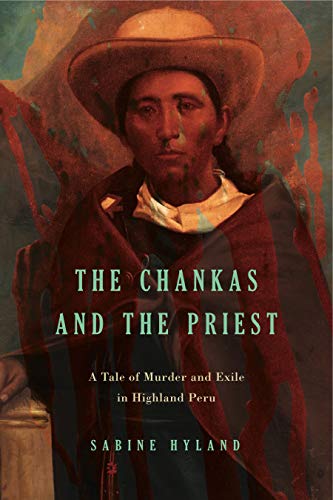 THE CHANKAS AND THE PRIEST

A Tale of Murder and Exile in Highland Peru

SABINE HYLAND